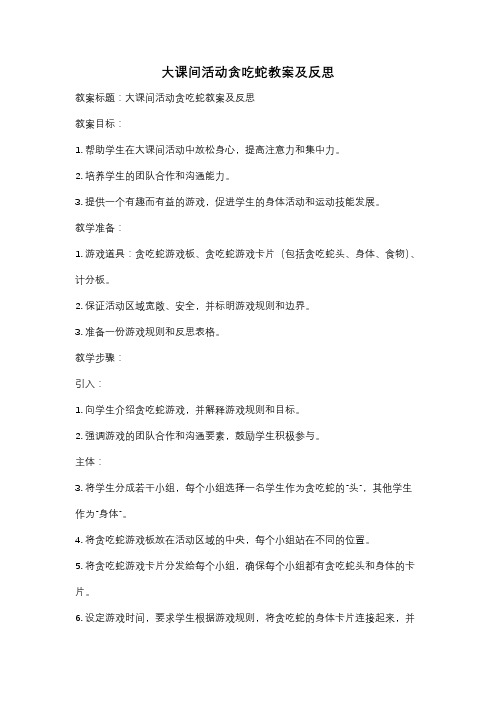 大课间活动贪吃蛇教案及反思

教案标题：大课间活动贪吃蛇教案及反思

教案目标：

1. 帮助学生在大课间活动中放松身心，提高注意力和集中力。

2. 培养学生的团队合作和沟通能力。

3. 提供一个有趣而有益的游戏，促进学生的身体活动和运动技能发展。

教学准备：

1. 游戏道具：贪吃蛇游戏板、贪吃蛇游戏卡片（包括贪吃蛇头、身体、食物）、计分板。

2. 保证活动区域宽敞、安全，并标明游戏规则和边界。

3. 准备一份游戏规则和反思表格。

教学步骤：

引入：

1. 向学生介绍贪吃蛇游戏，并解释游戏规则和目标。

2. 强调游戏的团队合作和沟通要素，鼓励学生积极参与。

主体：

3. 将学生分成若干小组，每个小组选择一名学生作为贪吃蛇的"头"，其他学生作为"身体"。

4. 将贪吃蛇游戏板放在活动区域的中央，每个小组站在不同的位置。

5. 将贪吃蛇游戏卡片分发给每个小组，确保每个小组都有贪吃蛇头和身体的卡片。

6. 设定游戏时间，要求学生根据游戏规则，将贪吃蛇的身体卡片连接起来，并